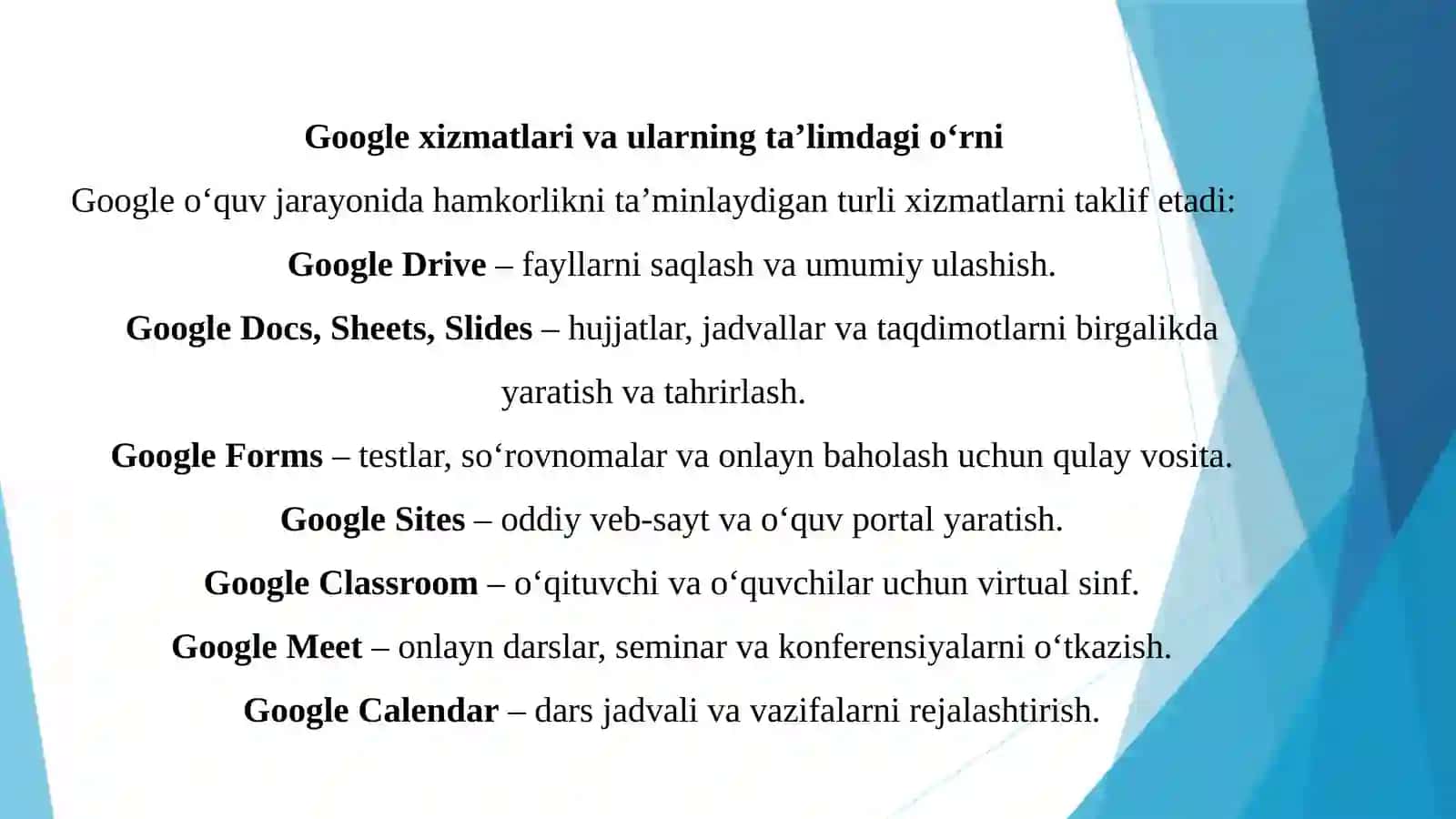 Google xizmatlari va ularning ta’limdagi o‘rni

Google o‘quv jarayonida hamkorlikni ta’minlaydigan turli xizmatlarni taklif etadi:

Google Drive – fayllarni saqlash va umumiy ulashish.

Google Docs, Sheets, Slides – hujjatlar, jadvallar va taqdimotlarni birgalikda yaratish va tahrirlash.

Google Forms – testlar, so‘rovnomalar va onlayn baholash uchun qulay vosita.

Google Sites – oddiy veb-sayt va o‘quv portal yaratish.

Google Classroom – o‘qituvchi va o‘quvchilar uchun virtual sinf.

Google Meet – onlayn darslar, seminar va konferensiyalarni o‘tkazish.

Google Calendar – dars jadvali va vazifalarni rejalashtirish.